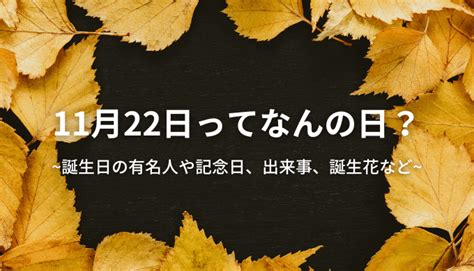 11月22日ってなんの日？

~誕生日の有名人や記念日、出来事、誕生花など~